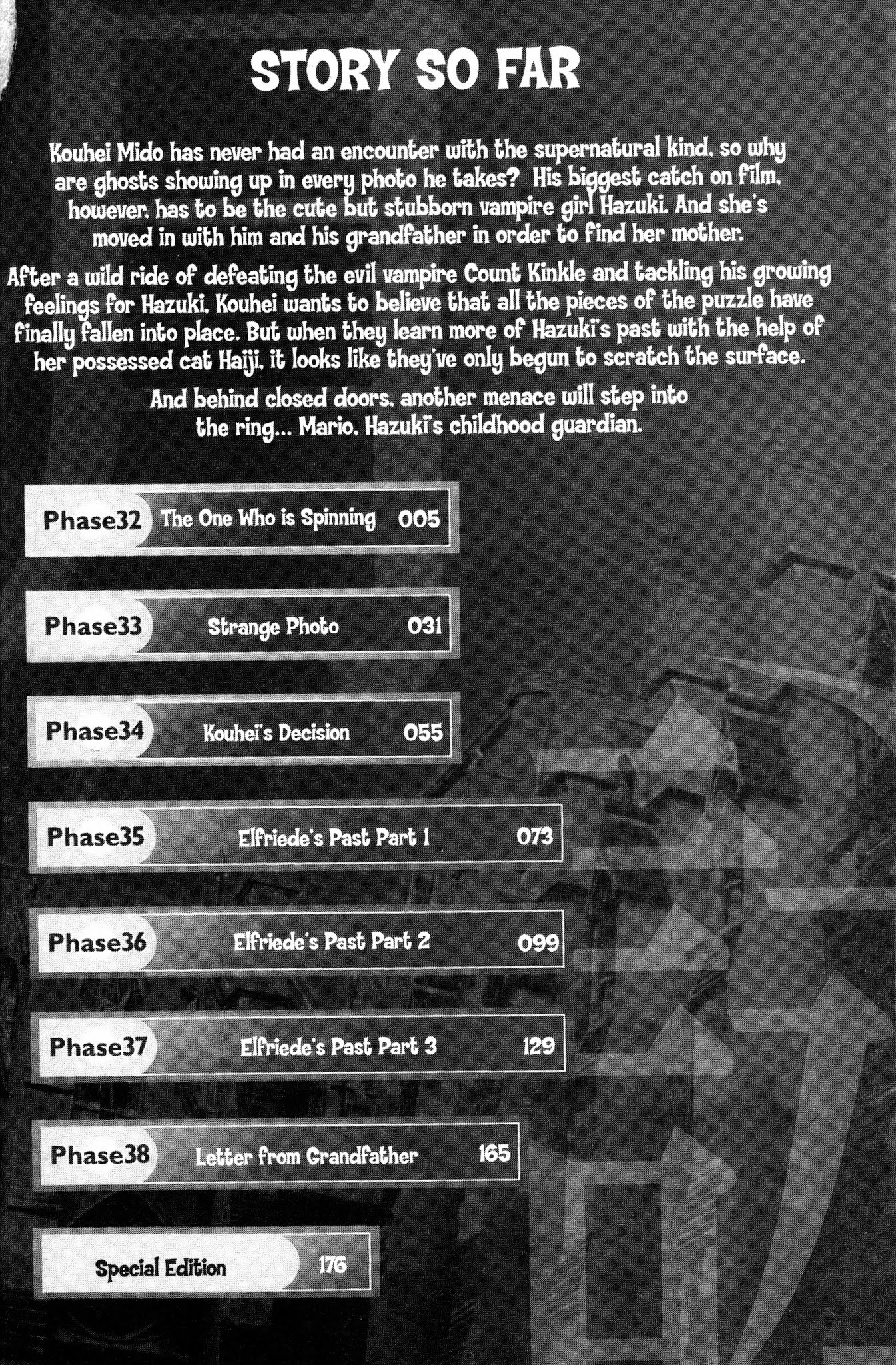 STORY SO FAR

Kouhei Mido has never had an encounter with the supernatural kind, so why are ghosts showing up in every photo he takes? His biggest catch on film, however, has to be the cute but stubborn vampire girl Hazuki. And she's moved in with him and his grandfather in order to find her mother.

After a wild ride of defeating the evil vampire Count Kinkle and tackling his growing feelings for Hazuki, Kouhei wants to believe that all the pieces of the puzzle have finally fallen into place. But when they learn more of Hazuki's past with the help of her possessed cat Haiji, it looks like they've only begun to scratch the surface.

And behind closed doors, another menace will step into the ring... Mario, Hazuki's childhood guardian.

Phase32 The One Who is Spinning 005

Phase33 Strange Photo 031

Phase34 Kouhei's Decision 055

Phase35 Elfriede's Past Part 1 073

Phase36 Elfriede's Past Part 2 099

Phase37 Elfriede's Past Part 3 129

Phase38 Letter from Grandfather 165

Special Edition 176